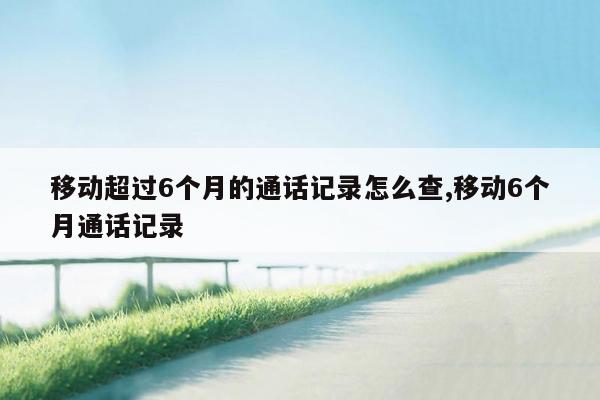 移动超过6个月的通话记录怎么查,移动6个月通话记录